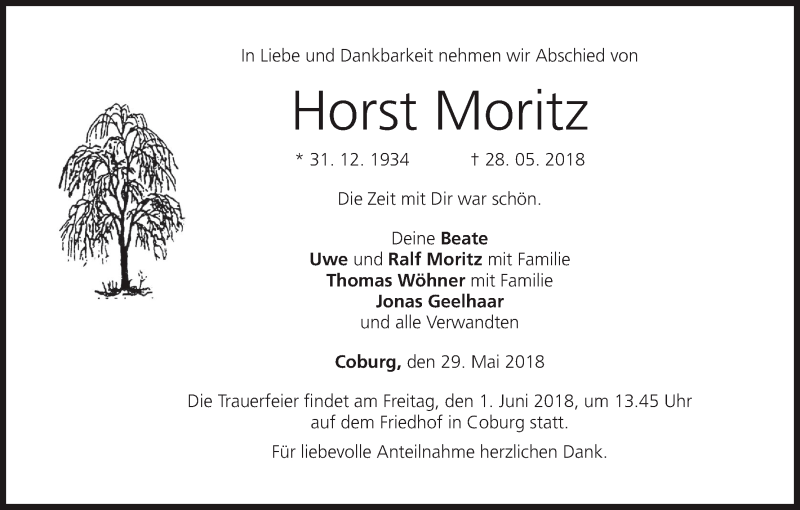 In Liebe und Dankbarkeit nehmen wir Abschied von

Horst Moritz

* 31. 12. 1934 † 28. 05. 2018

Die Zeit mit Dir war schön.

Deine Beate
Uwe und Ralf Moritz mit Familie
Thomas Wöhner mit Familie
Jonas Geelhaar
und alle Verwandten

Coburg, den 29. Mai 2018

Die Trauerfeier findet am Freitag, den 1. Juni 2018, um 13.45 Uhr auf dem Friedhof in Coburg statt.

Für liebevolle Anteilnahme herzlichen Dank.